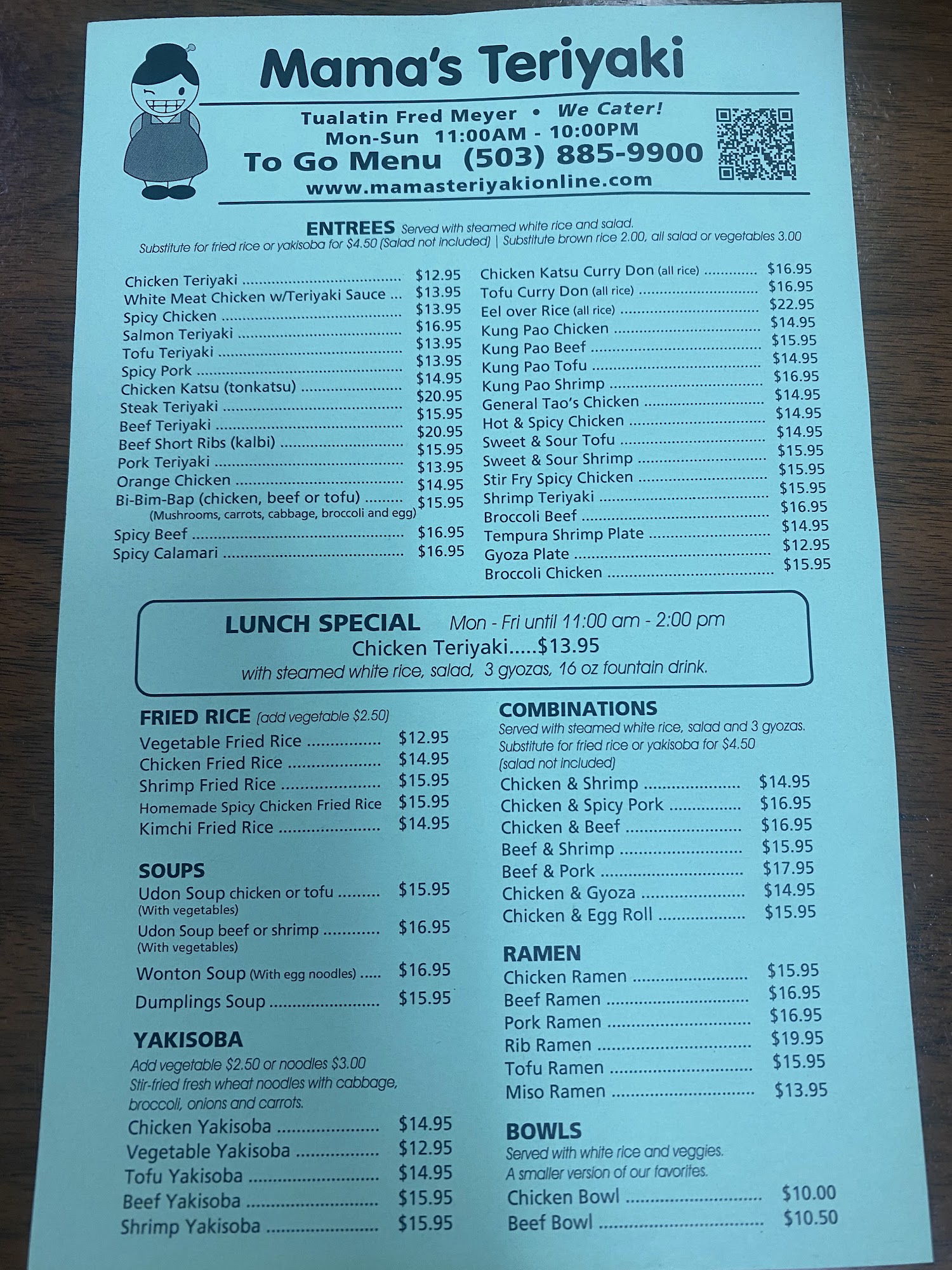 Mama's Teriyaki

Tualatin Fred Meyer • We Cater!
Mon-Sun 11:00AM - 10:00PM
To Go Menu (503) 885-9900
www.mamasteriyakionline.com

ENTREES Served with steamed white rice and salad.
Substitute for fried rice or yakisoba for $4.50 (Salad not included) | Substitute brown rice 2.00, all salad or vegetables 3.00

Chicken Teriyaki $12.95
White Meat Chicken w/Teriyaki Sauce $13.95
Spicy Chicken $13.95
Salmon Teriyaki $16.95
Tofu Teriyaki $13.95
Spicy Pork $13.95
Chicken Katsu (tonkatsu) $14.95
Steak Teriyaki $20.95
Beef Teriyaki $15.95
Beef Short Ribs (kalbi) $20.95
Pork Teriyaki $15.95
Orange Chicken $13.95
Bi-Bim-Bap (chicken, beef or tofu) $14.95
(Mushrooms, carrots, cabbage, broccoli and egg) $15.95
Spicy Beef $16.95
Spicy Calamari $16.95

Chicken Katsu Curry Don (all rice) $16.95
Tofu Curry Don (all rice) $16.95
Eel over Rice (all rice) $22.95
Kung Pao Chicken $14.95
Kung Pao Beef $15.95
Kung Pao Tofu $14.95
Kung Pao Shrimp $16.95
General Tao's Chicken $14.95
Hot & Spicy Chicken $14.95
Sweet & Sour Tofu $14.95
Sweet & Sour Shrimp $15.95
Stir Fry Spicy Chicken $15.95
Shrimp Teriyaki $15.95
Broccoli Beef $16.95
Tempura Shrimp Plate $14.95
Gyoza Plate $12.95
Broccoli Chicken $15.95

LUNCH SPECIAL Mon - Fri until 11:00 am - 2:00 pm
Chicken Teriyaki.....$13.95
with steamed white rice, salad, 3 gyozas, 16 oz fountain drink.

FRIED RICE (add vegetable $2.50)
Vegetable Fried Rice $12.95
Chicken Fried Rice $14.95
Shrimp Fried Rice $15.95
Homemade Spicy Chicken Fried Rice $15.95
Kimchi Fried Rice $14.95

SOUPS
Udon Soup chicken or tofu $15.95
(With vegetables)
Udon Soup beef or shrimp $16.95
(With vegetables)
Wonton Soup (With egg noodles) $16.95
Dumplings Soup $15.95

YAKISOBA
Add vegetable $2.50 or noodles $3.00
Stir-fried fresh wheat noodles with cabbage, broccoli, onions and carrots.
Chicken Yakisoba $14.95
Vegetable Yakisoba $12.95
Tofu Yakisoba $14.95
Beef Yakisoba $15.95
Shrimp Yakisoba $15.95

COMBINATIONS
Served with steamed white rice, salad and 3 gyozas.
Substitute for fried rice or yakisoba for $4.50
(salad not included)
Chicken & Shrimp $14.95
Chicken & Spicy Pork $16.95
Chicken & Beef $16.95
Beef & Shrimp $15.95
Beef & Pork $17.95
Chicken & Gyoza $14.95
Chicken & Egg Roll $15.95

RAMEN
Chicken Ramen $15.95
Beef Ramen $16.95
Pork Ramen $16.95
Rib Ramen $19.95
Tofu Ramen $15.95
Miso Ramen $13.95

BOWLS
Served with white rice and veggies.
A smaller version of our favorites.
Chicken Bowl $10.00
Beef Bowl $10.50